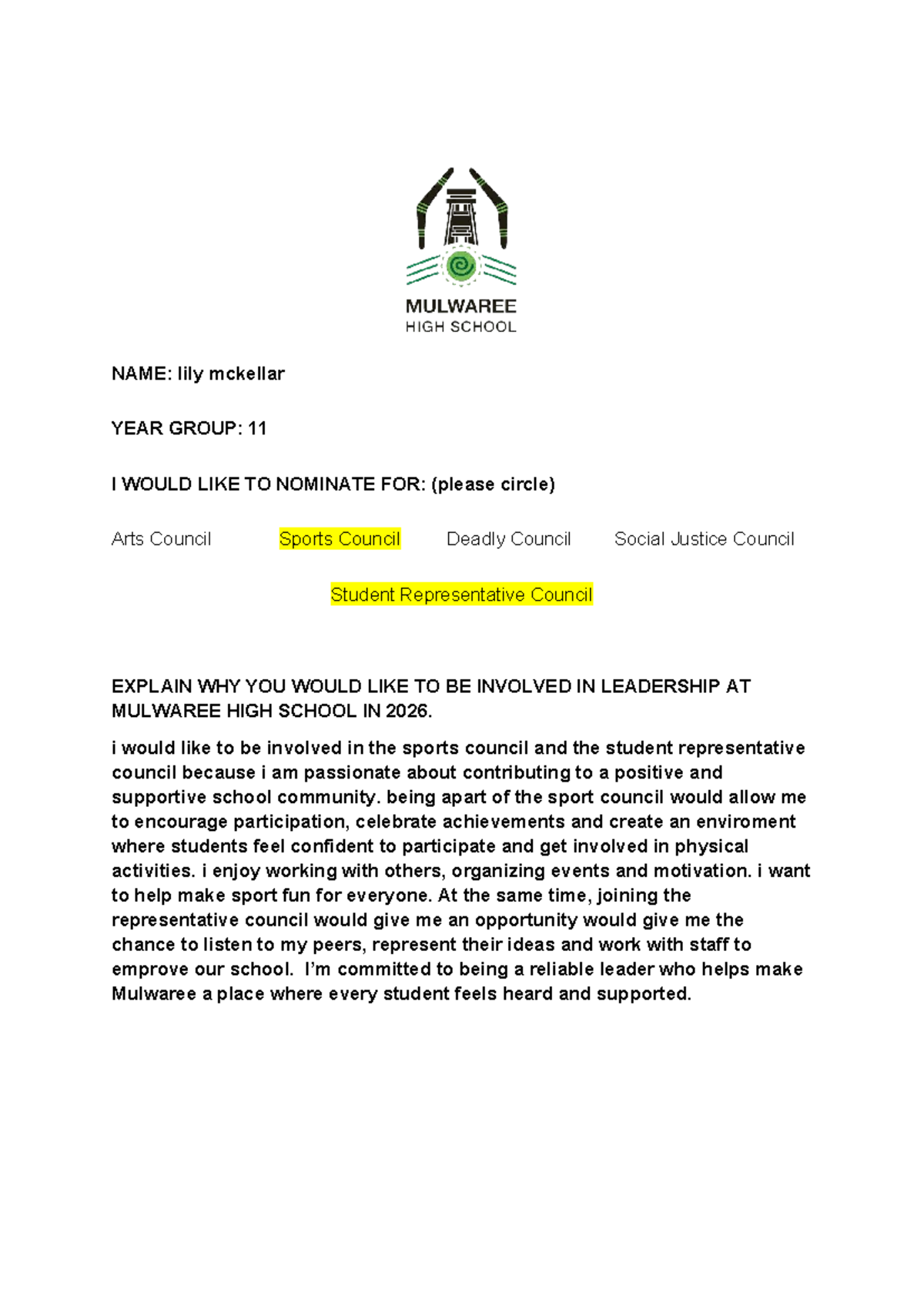 MULWAREE
HIGH SCHOOL

NAME: lily mckellar

YEAR GROUP: 11

I WOULD LIKE TO NOMINATE FOR: (please circle)

Arts Council Sports Council Deadly Council Social Justice Council

Student Representative Council

EXPLAIN WHY YOU WOULD LIKE TO BE INVOLVED IN LEADERSHIP AT MULWAREE HIGH SCHOOL IN 2026.

i would like to be involved in the sports council and the student representative council because i am passionate about contributing to a positive and supportive school community. being apart of the sport council would allow me to encourage participation, celebrate achievements and create an enviroment where students feel confident to participate and get involved in physical activities. i enjoy working with others, organizing events and motivation. i want to help make sport fun for everyone. At the same time, joining the representative council would give me an opportunity would give me the chance to listen to my peers, represent their ideas and work with staff to emprove our school. I'm committed to being a reliable leader who helps make Mulwaree a place where every student feels heard and supported.